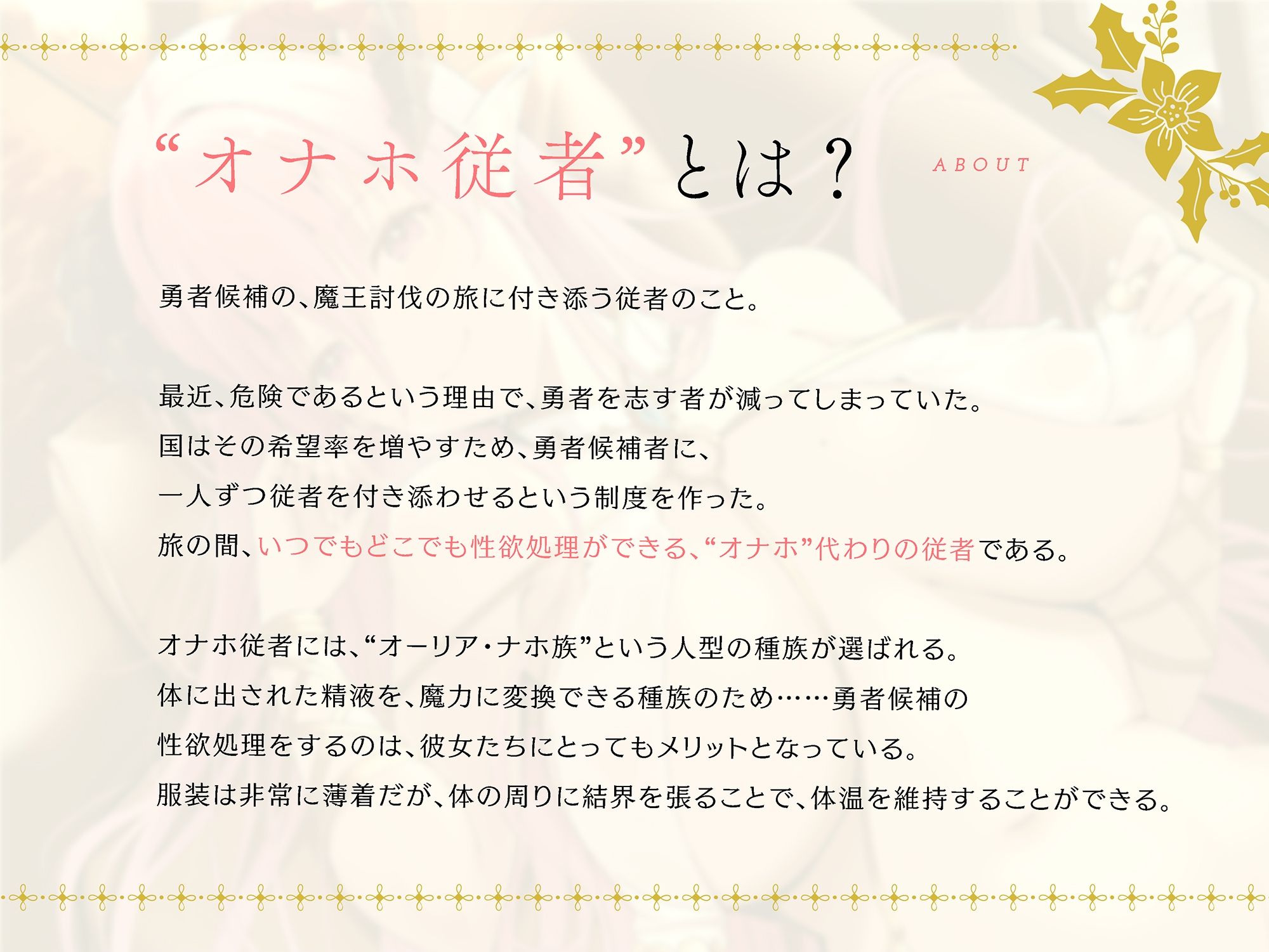 “オナホ従者”とは？

ABOUT

勇者候補の、魔王討伐の旅に付き添う従者のこと。

最近、危険であるという理由で、勇者を志す者が減ってしまっていた。
国はその希望率を増やすため、勇者候補者に、
一人ずつ従者を付き添わせるという制度を作った。
旅の間、いつでもどこでも性欲処理ができる、“オナホ”代わりの従者である。

オナホ従者には、“オーリア・ナホ族”という人型の種族が選ばれる。
体に出された精液を、魔力に変換できる種族のため……勇者候補の
性欲処理をするのは、彼女たちにとってもメリットとなっている。
服装は非常に薄着だが、体の周りに結界を張ることで、体温を維持することができる。